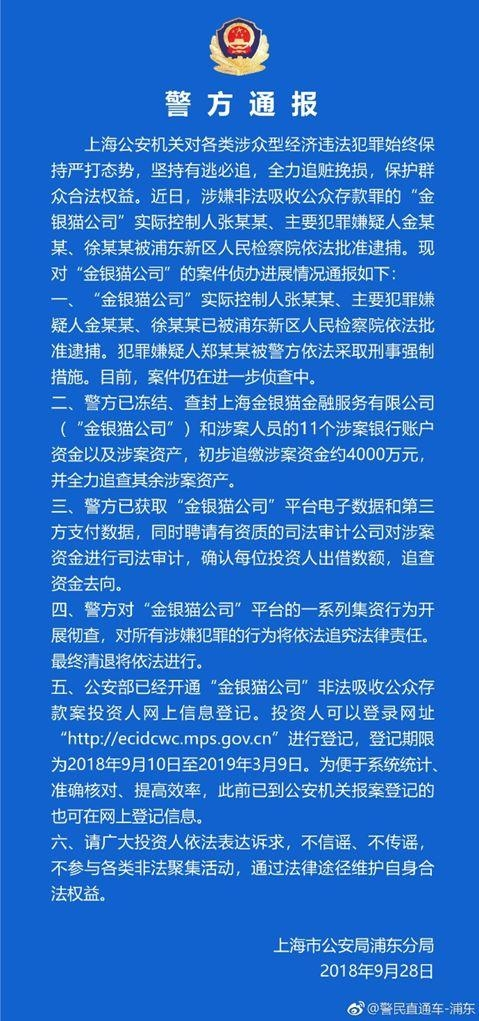 警方通报

上海公安机关对各类涉众型经济违法犯罪始终保持严打态势，坚持有逃必追，全力追赃挽损，保护群众合法权益。近日，涉嫌非法吸收公众存款罪的“金银猫公司”实际控制人张某某、主要犯罪嫌疑人金某某、徐某某被浦东新区人民检察院依法批准逮捕。现对“金银猫公司”的案件侦办进展情况通报如下：

一、“金银猫公司”实际控制人张某某、主要犯罪嫌疑人金某某、徐某某已被浦东新区人民检察院依法批准逮捕。犯罪嫌疑人郑某某被警方依法采取刑事强制措施。目前，案件仍在进一步侦查中。

二、警方已冻结、查封上海金银猫金融服务有限公司（“金银猫公司”）和涉案人员的11个涉案银行账户资金以及涉案资产，初步追缴涉案资金约4000万元，并全力追查其余涉案资产。

三、警方已获取“金银猫公司”平台电子数据和第三方支付数据，同时聘请有资质的司法审计公司对涉案资金进行司法审计，确认每位投资人出借数额，追查资金去向。

四、警方对“金银猫公司”平台的一系列集资行为开展彻查，对所有涉嫌犯罪的行为将依法追究法律责任。最终清退将依法进行。

五、公安部已经开通“金银猫公司”非法吸收公众存款案投资人网上信息登记。投资人可以登录网址“http://ecidcwc.mps.gov.cn”进行登记，登记期限为2018年9月10日至2019年3月9日。为便于系统统计、准确核对、提高效率，此前已到公安机关报案登记的也可在网上登记信息。

六、请广大投资人依法表达诉求，不信谣、不传谣，不参与各类非法聚集活动，通过法律途径维护自身合法权益。

上海市公安局浦东分局
2018年9月28日

@警民直通车-浦东